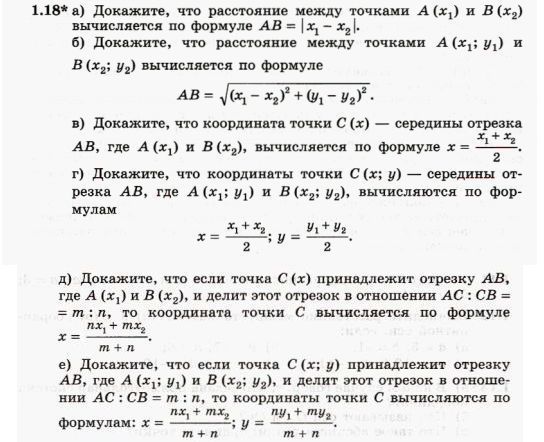 1.18* а) Докажите, что расстояние между точками $A(x_1)$ и $B(x_2)$ вычисляется по формуле $AB = |x_1 - x_2|$.

б) Докажите, что расстояние между точками $A(x_1; y_1)$ и $B(x_2; y_2)$ вычисляется по формуле

$AB = \sqrt{(x_1 - x_2)^2 + (y_1 - y_2)^2}$.

в) Докажите, что координата точки $C(x)$ — середины отрезка $AB$, где $A(x_1)$ и $B(x_2)$, вычисляется по формуле $x = \frac{x_1 + x_2}{2}$.

г) Докажите, что координаты точки $C(x; y)$ — середины отрезка $AB$, где $A(x_1; y_1)$ и $B(x_2; y_2)$, вычисляются по формулам

$x = \frac{x_1 + x_2}{2}$; $y = \frac{y_1 + y_2}{2}$.

д) Докажите, что если точка $C(x)$ принадлежит отрезку $AB$, где $A(x_1)$ и $B(x_2)$, и делит этот отрезок в отношении $AC : CB = m : n$, то координата точки $C$ вычисляется по формуле $x = \frac{nx_1 + mx_2}{m + n}$.

е) Докажите, что если точка $C(x; y)$ принадлежит отрезку $AB$, где $A(x_1; y_1)$ и $B(x_2; y_2)$, и делит этот отрезок в отношении $AC : CB = m : n$, то координаты точки $C$ вычисляются по формулам: $x = \frac{nx_1 + mx_2}{m + n}$; $y = \frac{ny_1 + my_2}{m + n}$.